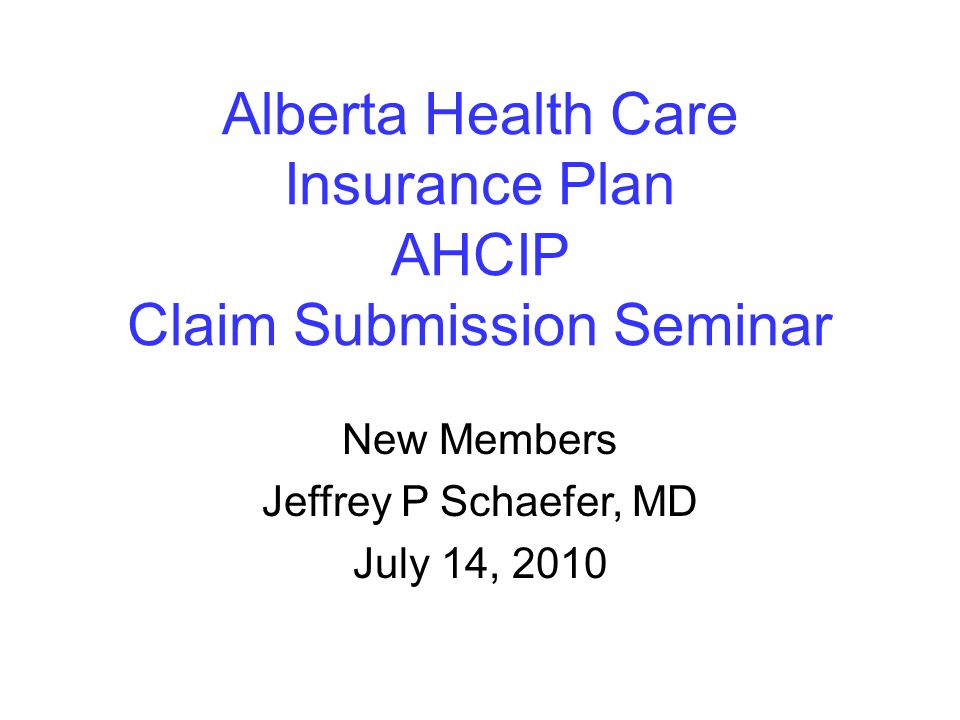 Alberta Health Care
Insurance Plan
AHCIP
Claim Submission Seminar

New Members
Jeffrey P Schaefer, MD
July 14, 2010